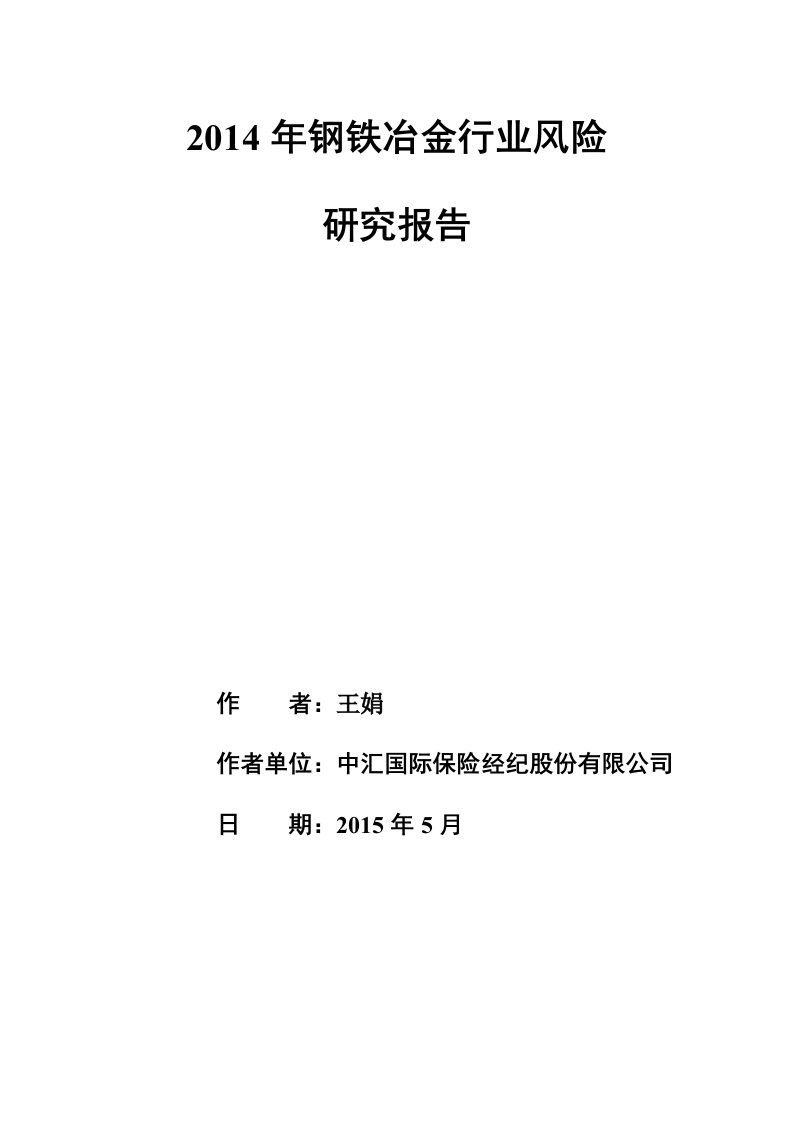 2014 年钢铁冶金行业风险

研究报告

作　　者：王娟

作者单位：中汇国际保险经纪股份有限公司

日　　期：2015 年 5 月